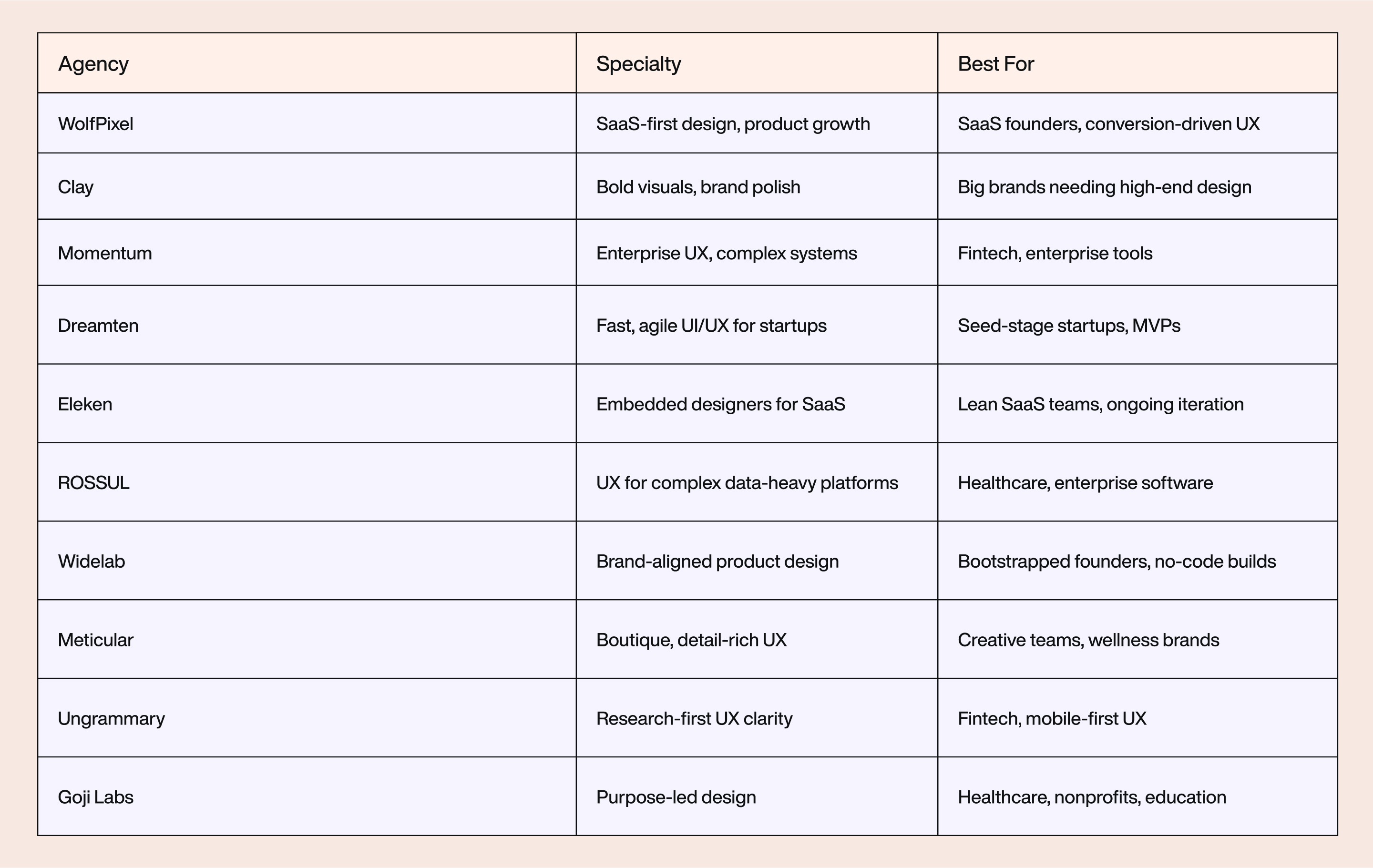 | Agency | Specialty | Best For |
|---|---|---|
| WolfPixel | SaaS-first design, product growth | SaaS founders, conversion-driven UX |
| Clay | Bold visuals, brand polish | Big brands needing high-end design |
| Momentum | Enterprise UX, complex systems | Fintech, enterprise tools |
| Dreamten | Fast, agile UI/UX for startups | Seed-stage startups, MVPs |
| Eleken | Embedded designers for SaaS | Lean SaaS teams, ongoing iteration |
| ROSSUL | UX for complex data-heavy platforms | Healthcare, enterprise software |
| Widelab | Brand-aligned product design | Bootstrapped founders, no-code builds |
| Meticular | Boutique, detail-rich UX | Creative teams, wellness brands |
| Ungrammary | Research-first UX clarity | Fintech, mobile-first UX |
| Goji Labs | Purpose-led design | Healthcare, nonprofits, education |